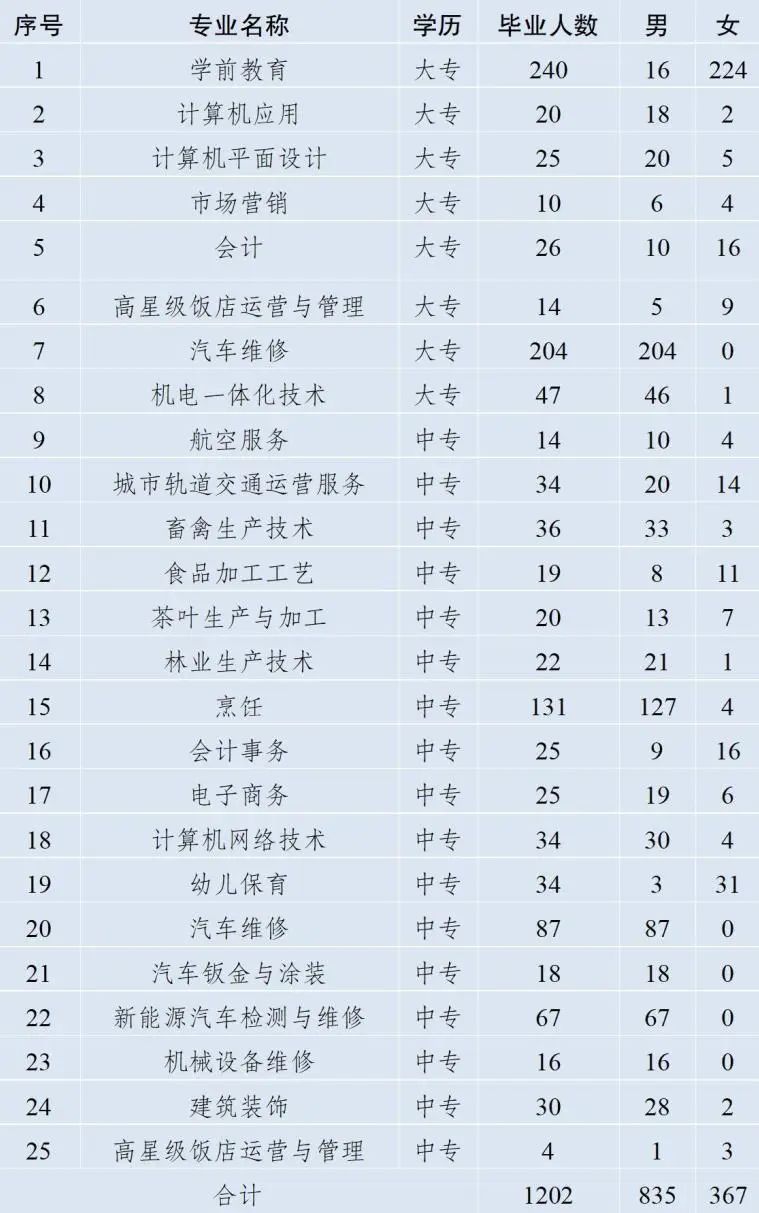 | 序号 | 专业名称 | 学历 | 毕业人数 | 男 | 女 |
|---|---|---|---|---|---|
| 1 | 学前教育 | 大专 | 240 | 16 | 224 |
| 2 | 计算机应用 | 大专 | 20 | 18 | 2 |
| 3 | 计算机平面设计 | 大专 | 25 | 20 | 5 |
| 4 | 市场营销 | 大专 | 10 | 6 | 4 |
| 5 | 会计 | 大专 | 26 | 10 | 16 |
| 6 | 高星级饭店运营与管理 | 大专 | 14 | 5 | 9 |
| 7 | 汽车维修 | 大专 | 204 | 204 | 0 |
| 8 | 机电一体化技术 | 大专 | 47 | 46 | 1 |
| 9 | 航空服务 | 中专 | 14 | 10 | 4 |
| 10 | 城市轨道交通运营服务 | 中专 | 34 | 20 | 14 |
| 11 | 畜禽生产技术 | 中专 | 36 | 33 | 3 |
| 12 | 食品加工工艺 | 中专 | 19 | 8 | 11 |
| 13 | 茶叶生产与加工 | 中专 | 20 | 13 | 7 |
| 14 | 林业生产技术 | 中专 | 22 | 21 | 1 |
| 15 | 烹饪 | 中专 | 131 | 127 | 4 |
| 16 | 会计事务 | 中专 | 25 | 9 | 16 |
| 17 | 电子商务 | 中专 | 25 | 19 | 6 |
| 18 | 计算机网络技术 | 中专 | 34 | 30 | 4 |
| 19 | 幼儿保育 | 中专 | 34 | 3 | 31 |
| 20 | 汽车维修 | 中专 | 87 | 87 | 0 |
| 21 | 汽车钣金与涂装 | 中专 | 18 | 18 | 0 |
| 22 | 新能源汽车检测与维修 | 中专 | 67 | 67 | 0 |
| 23 | 机械设备维修 | 中专 | 16 | 16 | 0 |
| 24 | 建筑装饰 | 中专 | 30 | 28 | 2 |
| 25 | 高星级饭店运营与管理 | 中专 | 4 | 1 | 3 |
| 合计 | | | 1202 | 835 | 367 |